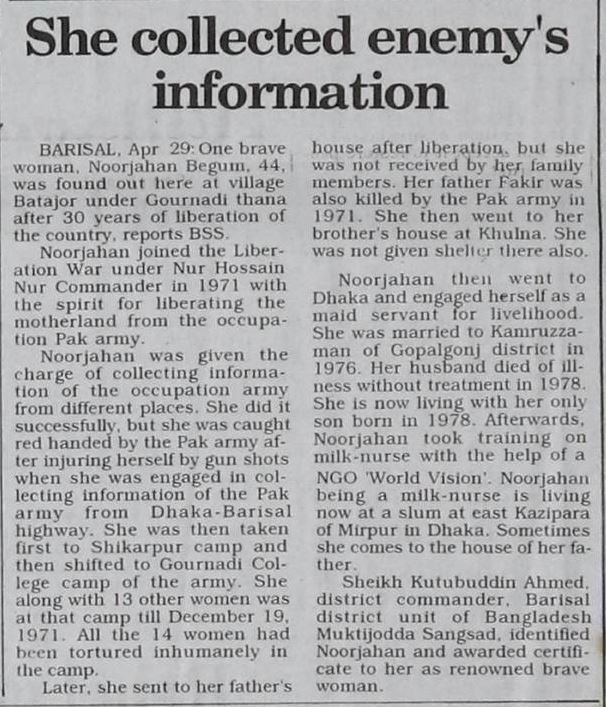 She collected enemy's information

BARISAL, Apr 29: One brave woman, Noorjahan Begum, 44, was found out here at village Batajor under Gournadi thana after 30 years of liberation of the country, reports BSS.

Noorjahan joined the Liberation War under Nur Hossain Nur Commander in 1971 with the spirit for liberating the motherland from the occupation Pak army.

Noorjahan was given the charge of collecting information of the occupation army from different places. She did it successfully, but she was caught red handed by the Pak army after injuring herself by gun shots when she was engaged in collecting information of the Pak army from Dhaka-Barisal highway. She was then taken first to Shikarpur camp and then shifted to Gournadi College camp of the army. She along with 13 other women was at that camp till December 19, 1971. All the 14 women had been tortured inhumanely in the camp.

Later, she sent to her father's house after liberation, but she was not received by her family members. Her father Fakir was also killed by the Pak army in 1971. She then went to her brother's house at Khulna. She was not given shelter there also.

Noorjahan then went to Dhaka and engaged herself as a maid servant for livelihood. She was married to Kamruzzaman of Gopalgonj district in 1976. Her husband died of illness without treatment in 1978. She is now living with her only son born in 1978. Afterwards, Noorjahan took training on milk-nurse with the help of a NGO 'World Vision'. Noorjahan being a milk-nurse is living now at a slum at east Kazipara of Mirpur in Dhaka. Sometimes she comes to the house of her father.

Sheikh Kutubuddin Ahmed, district commander, Barisal district unit of Bangladesh Muktijodda Sangsad, identified Noorjahan and awarded certificate to her as renowned brave woman.